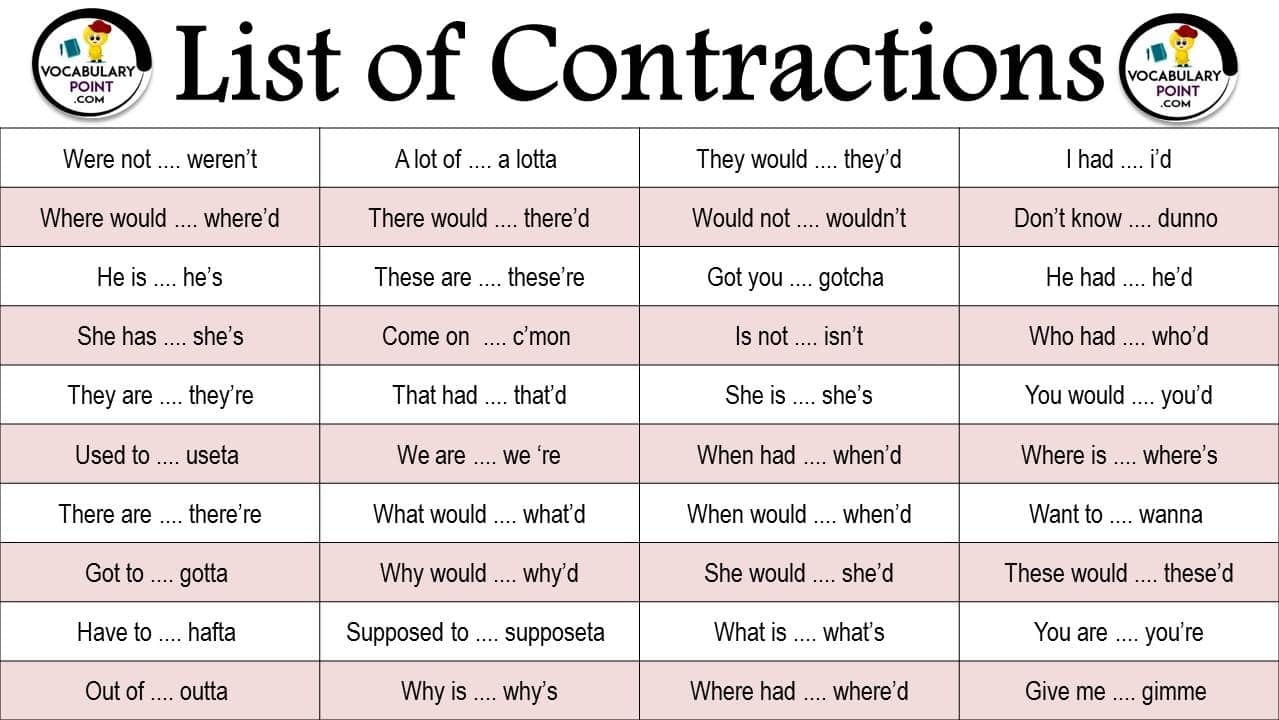 VOCABULARY POINT .COM

List of Contractions

VOCABULARY POINT .COM

| Were not .... weren't | A lot of .... a lotta | They would .... they'd | I had .... i'd |
|---|---|---|---|
| Where would .... where'd | There would .... there'd | Would not .... wouldn't | Don't know .... dunno |
| He is .... he's | These are .... these're | Got you .... gotcha | He had .... he'd |
| She has .... she's | Come on .... c'mon | Is not .... isn't | Who had .... who'd |
| They are .... they're | That had .... that'd | She is .... she's | You would .... you'd |
| Used to .... useta | We are .... we 're | When had .... when'd | Where is .... where's |
| There are .... there're | What would .... what'd | When would .... when'd | Want to .... wanna |
| Got to .... gotta | Why would .... why'd | She would .... she'd | These would .... these'd |
| Have to .... hafta | Supposed to .... supposeta | What is .... what's | You are .... you're |
| Out of .... outta | Why is .... why's | Where had .... where'd | Give me .... gimme |